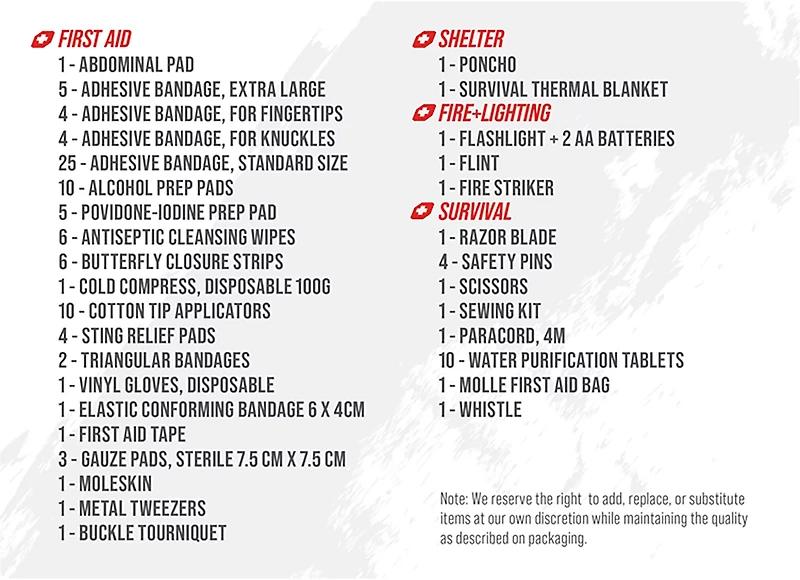 FIRST AID
1 - ABDOMINAL PAD
5 - ADHESIVE BANDAGE, EXTRA LARGE
4 - ADHESIVE BANDAGE, FOR FINGERTIPS
4 - ADHESIVE BANDAGE, FOR KNUCKLES
25 - ADHESIVE BANDAGE, STANDARD SIZE
10 - ALCOHOL PREP PADS
5 - POVIDONE-IODINE PREP PAD
6 - ANTISEPTIC CLEANSING WIPES
6 - BUTTERFLY CLOSURE STRIPS
1 - COLD COMPRESS, DISPOSABLE 100G
10 - COTTON TIP APPLICATORS
4 - STING RELIEF PADS
2 - TRIANGULAR BANDAGES
1 - VINYL GLOVES, DISPOSABLE
1 - ELASTIC CONFORMING BANDAGE 6 X 4CM
1 - FIRST AID TAPE
3 - GAUZE PADS, STERILE 7.5 CM X 7.5 CM
1 - MOLESKIN
1 - METAL TWEEZERS
1 - BUCKLE TOURNIQUET

SHELTER
1 - PONCHO
1 - SURVIVAL THERMAL BLANKET
FIRE+LIGHTING
1 - FLASHLIGHT + 2 AA BATTERIES
1 - FLINT
1 - FIRE STRIKER
SURVIVAL
1 - RAZOR BLADE
4 - SAFETY PINS
1 - SCISSORS
1 - SEWING KIT
1 - PARACORD, 4M
10 - WATER PURIFICATION TABLETS
1 - MOLLE FIRST AID BAG
1 - WHISTLE

Note: We reserve the right to add, replace, or substitute items at our own discretion while maintaining the quality as described on packaging.